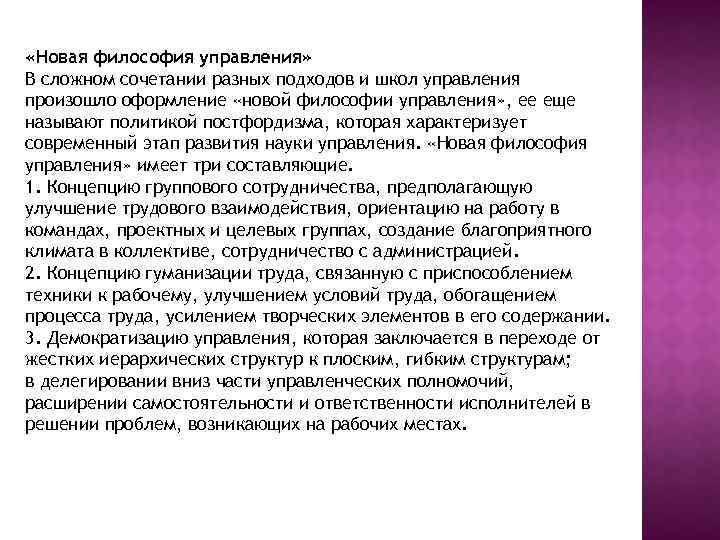 «Новая философия управления»
В сложном сочетании разных подходов и школ управления произошло оформление «новой философии управления», ее еще называют политикой постфордизма, которая характеризует современный этап развития науки управления. «Новая философия управления» имеет три составляющие.
1. Концепцию группового сотрудничества, предполагающую улучшение трудового взаимодействия, ориентацию на работу в командах, проектных и целевых группах, создание благоприятного климата в коллективе, сотрудничество с администрацией.
2. Концепцию гуманизации труда, связанную с приспособлением техники к рабочему, улучшением условий труда, обогащением процесса труда, усилением творческих элементов в его содержании.
3. Демократизацию управления, которая заключается в переходе от жестких иерархических структур к плоским, гибким структурам; в делегировании вниз части управленческих полномочий, расширении самостоятельности и ответственности исполнителей в решении проблем, возникающих на рабочих местах.